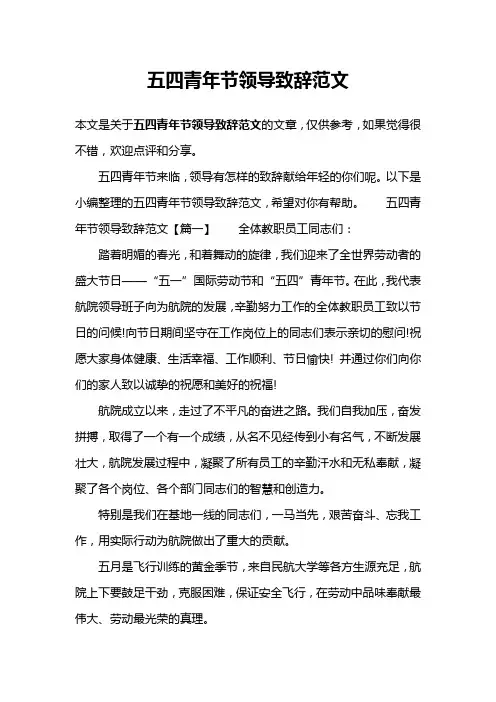 五四青年节领导致辞范文

本文是关于五四青年节领导致辞范文的文章，仅供参考，如果觉得很不错，欢迎点评和分享。

五四青年节来临，领导有怎样的致辞献给年轻的你们呢。以下是小编整理的五四青年节领导致辞范文，希望对你有帮助。　　五四青年节领导致辞范文【篇一】　　全体教职员工同志们：

踏着明媚的春光，和着舞动的旋律，我们迎来了全世界劳动者的盛大节日——“五一”国际劳动节和“五四”青年节。在此，我代表航院领导班子向为航院的发展，辛勤努力工作的全体教职员工致以节日的问候!向节日期间坚守在工作岗位上的同志们表示亲切的慰问!祝愿大家身体健康、生活幸福、工作顺利、节日愉快! 并通过你们向你们的家人致以诚挚的祝愿和美好的祝福!

航院成立以来，走过了不平凡的奋进之路。我们自我加压，奋发拼搏，取得了一个有一个成绩，从名不见经传到小有名气，不断发展壮大，航院发展过程中，凝聚了所有员工的辛勤汗水和无私奉献，凝聚了各个岗位、各个部门同志们的智慧和创造力。

特别是我们在基地一线的同志们，一马当先，艰苦奋斗、忘我工作，用实际行动为航院做出了重大的贡献。

五月是飞行训练的黄金季节，来自民航大学等各方生源充足，航院上下要鼓足干劲，克服困难，保证安全飞行，在劳动中品味奉献最伟大、劳动最光荣的真理。